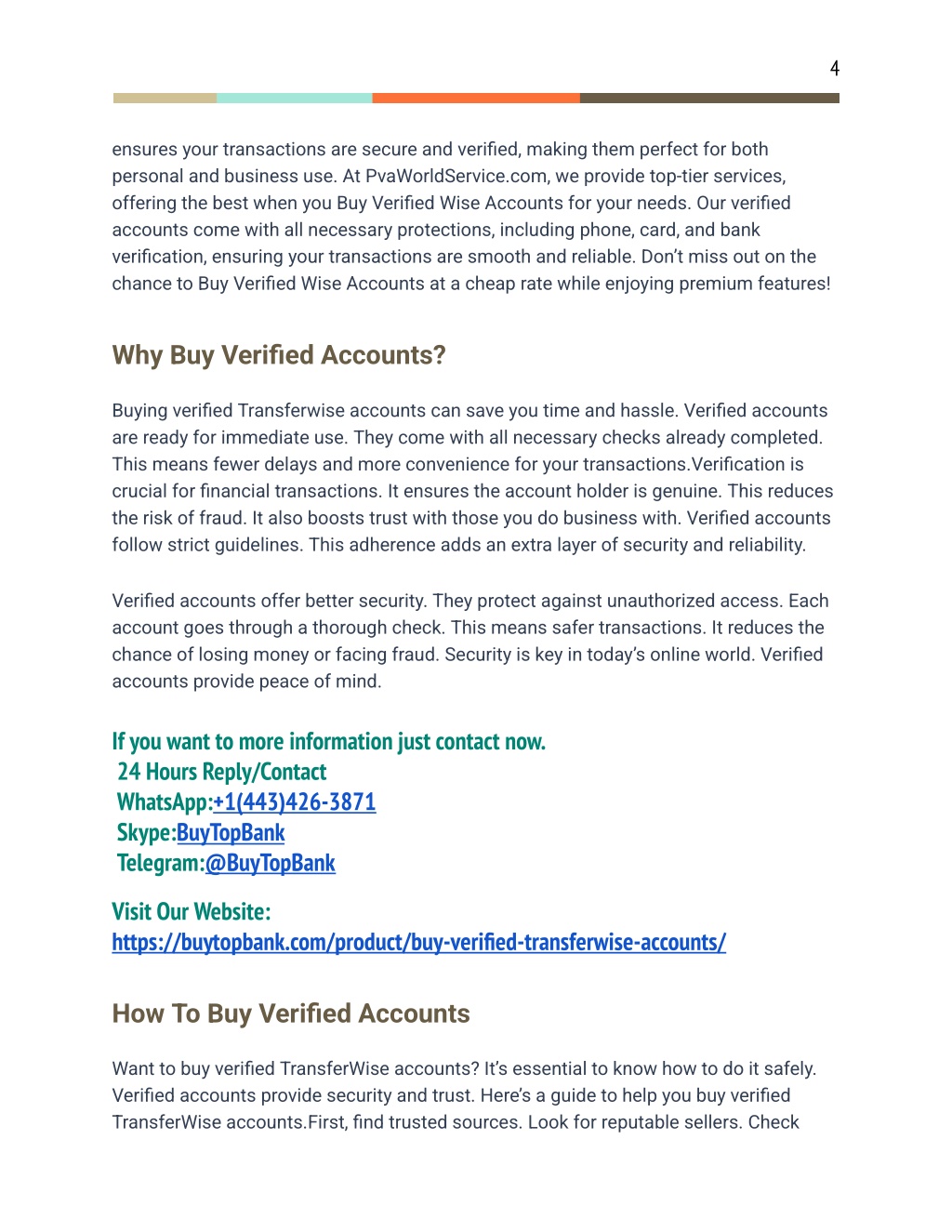 4

ensures your transactions are secure and verified, making them perfect for both personal and business use. At PvaWorldService.com, we provide top-tier services, offering the best when you Buy Verified Wise Accounts for your needs. Our verified accounts come with all necessary protections, including phone, card, and bank verification, ensuring your transactions are smooth and reliable. Don't miss out on the chance to Buy Verified Wise Accounts at a cheap rate while enjoying premium features!

Why Buy Verified Accounts?

Buying verified Transferwise accounts can save you time and hassle. Verified accounts are ready for immediate use. They come with all necessary checks already completed. This means fewer delays and more convenience for your transactions.Verification is crucial for financial transactions. It ensures the account holder is genuine. This reduces the risk of fraud. It also boosts trust with those you do business with. Verified accounts follow strict guidelines. This adherence adds an extra layer of security and reliability.

Verified accounts offer better security. They protect against unauthorized access. Each account goes through a thorough check. This means safer transactions. It reduces the chance of losing money or facing fraud. Security is key in today's online world. Verified accounts provide peace of mind.

If you want to more information just contact now.
24 Hours Reply/Contact
WhatsApp:+1(443)426-3871
Skype:BuyTopBank
Telegram:@BuyTopBank

Visit Our Website:
https://buytopbank.com/product/buy-verified-transferwise-accounts/

How To Buy Verified Accounts

Want to buy verified TransferWise accounts? It's essential to know how to do it safely. Verified accounts provide security and trust. Here's a guide to help you buy verified TransferWise accounts.First, find trusted sources. Look for reputable sellers. Check